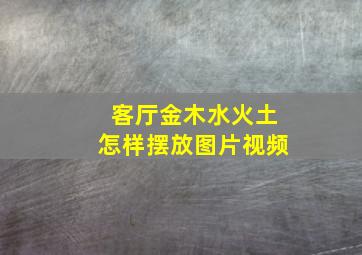 客厅金木水火土
怎样摆放图片视频